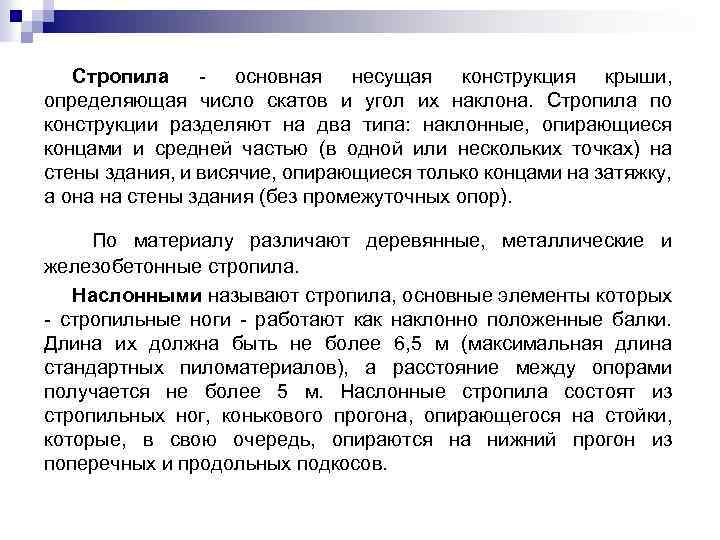 **Стропила** - основная несущая конструкция крыши, определяющая число скатов и угол их наклона. Стропила по конструкции разделяют на два типа: наклонные, опирающиеся концами и средней частью (в одной или нескольких точках) на стены здания, и висячие, опирающиеся только концами на затяжку, а она на стены здания (без промежуточных опор).

По материалу различают деревянные, металлические и железобетонные стропила.

**Наслонными** называют стропила, основные элементы которых - стропильные ноги - работают как наклонно положенные балки. Длина их должна быть не более 6,5 м (максимальная длина стандартных пиломатериалов), а расстояние между опорами получается не более 5 м. Наслонные стропила состоят из стропильных ног, конькового прогона, опирающегося на стойки, которые, в свою очередь, опираются на нижний прогон из поперечных и продольных подкосов.